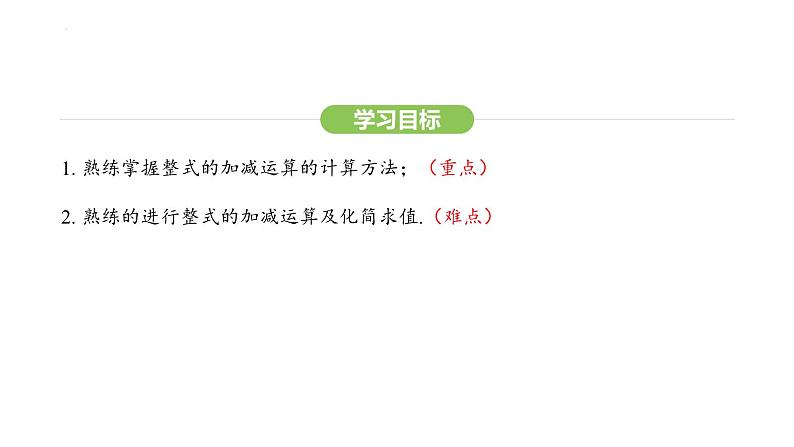 学习目标

1. 熟练掌握整式的加减运算的计算方法；（重点）

2. 熟练的进行整式的加减运算及化简求值.（难点）